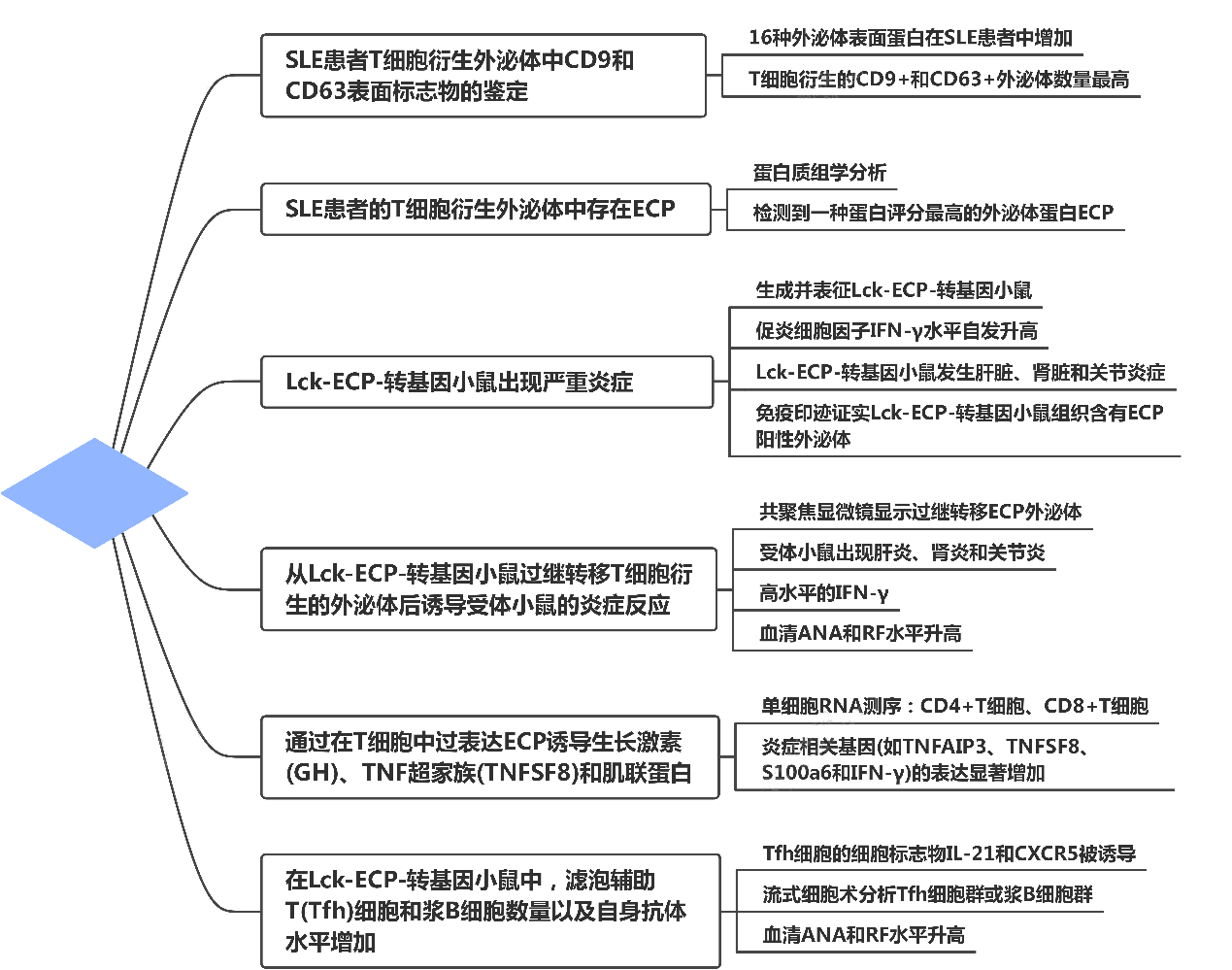 SLE患者T细胞衍生外泌体中CD9和CD63表面标志物的鉴定

16种外泌体表面蛋白在SLE患者中增加

T细胞衍生的CD9+和CD63+外泌体数量最高

SLE患者的T细胞衍生外泌体中存在ECP

蛋白质组学分析

检测到一种蛋白评分最高的外泌体蛋白ECP

Lck-ECP-转基因小鼠出现严重炎症

生成并表征Lck-ECP-转基因小鼠

促炎细胞因子IFN-γ水平自发升高

Lck-ECP-转基因小鼠发生肝脏、肾脏和关节炎症

免疫印迹证实Lck-ECP-转基因小鼠组织含有ECP阳性外泌体

从Lck-ECP-转基因小鼠过继转移T细胞衍生的外泌体后诱导受体小鼠的炎症反应

共聚焦显微镜显示过继转移ECP外泌体

受体小鼠出现肝炎、肾炎和关节炎

高水平的IFN-γ

血清ANA和RF水平升高

通过在T细胞中过表达ECP诱导生长激素(GH)、TNF超家族(TNFSF8)和肌联蛋白

单细胞RNA测序：CD4+T细胞、CD8+T细胞

炎症相关基因(如TNFAIP3、TNFSF8、S100a6和IFN-γ)的表达显著增加

在Lck-ECP-转基因小鼠中，滤泡辅助T(Tfh)细胞和浆B细胞数量以及自身抗体水平增加

Tfh细胞的细胞标志物IL-21和CXCR5被诱导

流式细胞术分析Tfh细胞群或浆B细胞群

血清ANA和RF水平升高